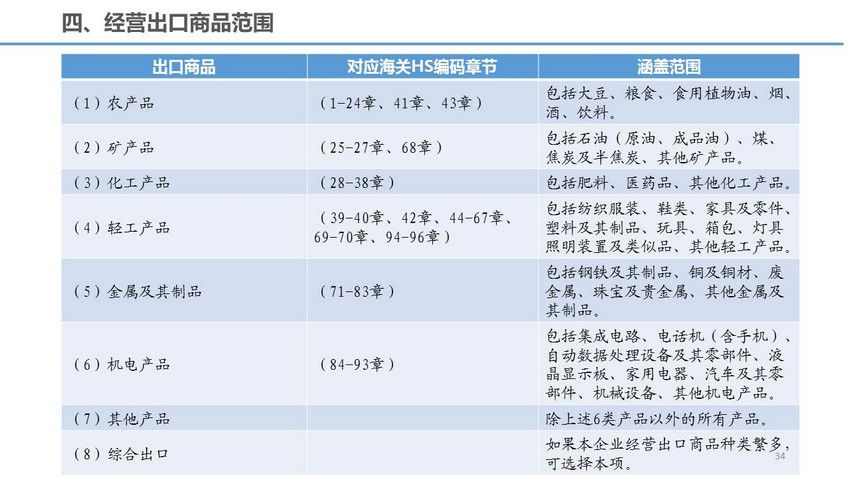 四、经营出口商品范围

| 出口商品 | 对应海关HS编码章节 | 涵盖范围 |
|---|---|---|
| （1）农产品 | （1-24章、41章、43章） | 包括大豆、粮食、食用植物油、烟、酒、饮料。 |
| （2）矿产品 | （25-27章、68章） | 包括石油（原油、成品油）、煤、焦炭及半焦炭、其他矿产品。 |
| （3）化工产品 | （28-38章） | 包括肥料、医药品、其他化工产品。 |
| （4）轻工产品 | （39-40章、42章、44-67章、69-70章、94-96章） | 包括纺织服装、鞋类、家具及零件、塑料及其制品、玩具、箱包、灯具照明装置及类似品、其他轻工产品。 |
| （5）金属及其制品 | （71-83章） | 包括钢铁及其制品、铜及铜材、废金属、珠宝及贵金属、其他金属及其制品。 |
| （6）机电产品 | （84-93章） | 包括集成电路、电话机（含手机）、自动数据处理设备及其零部件、液晶显示板、家用电器、汽车及其零部件、机械设备、其他机电产品。 |
| （7）其他产品 | | 除上述6类产品以外的所有产品。 |
| （8）综合出口 | | 如果本企业经营出口商品种类繁多，可选择本项。 |

34